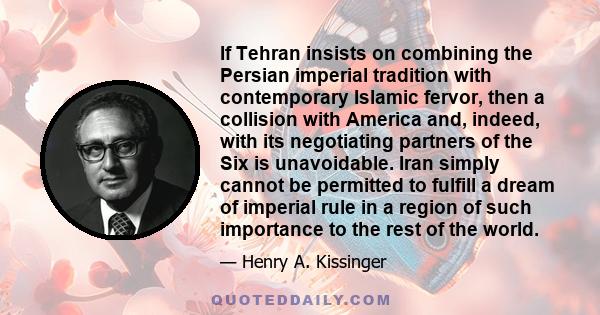 If Tehran insists on combining the Persian imperial tradition with contemporary Islamic fervor, then a collision with America and, indeed, with its negotiating partners of the Six is unavoidable. Iran simply cannot be permitted to fulfill a dream of imperial rule in a region of such importance to the rest of the world.

— Henry A. Kissinger

QUOTEDDAILY.COM